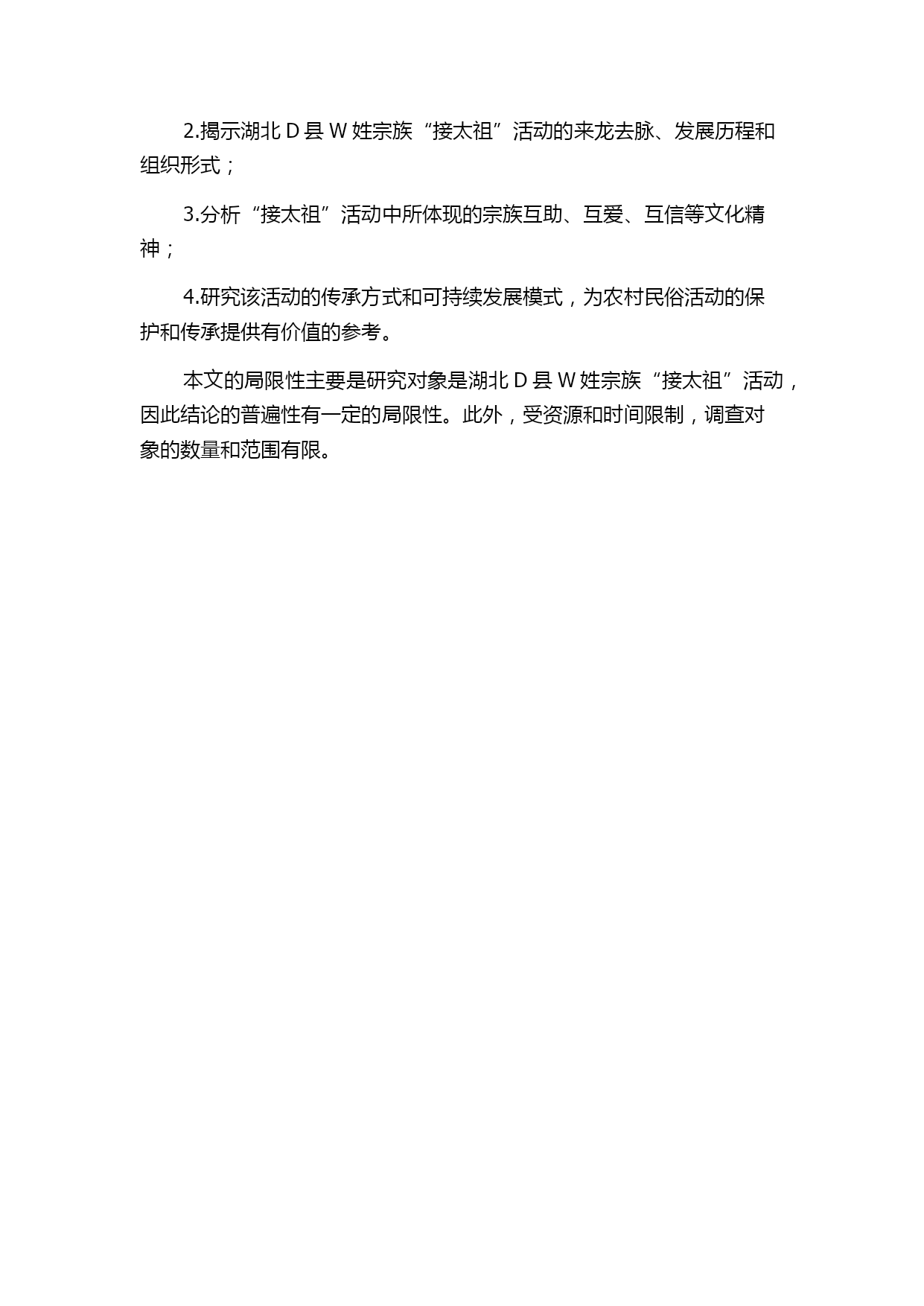 2.揭示湖北 D 县 W 姓宗族“接太祖”活动的来龙去脉、发展历程和组织形式；

3.分析“接太祖”活动中所体现的宗族互助、互爱、互信等文化精神；

4.研究该活动的传承方式和可持续发展模式，为农村民俗活动的保护和传承提供有价值的参考。

本文的局限性主要是研究对象是湖北 D 县 W 姓宗族“接太祖”活动，因此结论的普遍性有一定的局限性。此外，受资源和时间限制，调查对象的数量和范围有限。